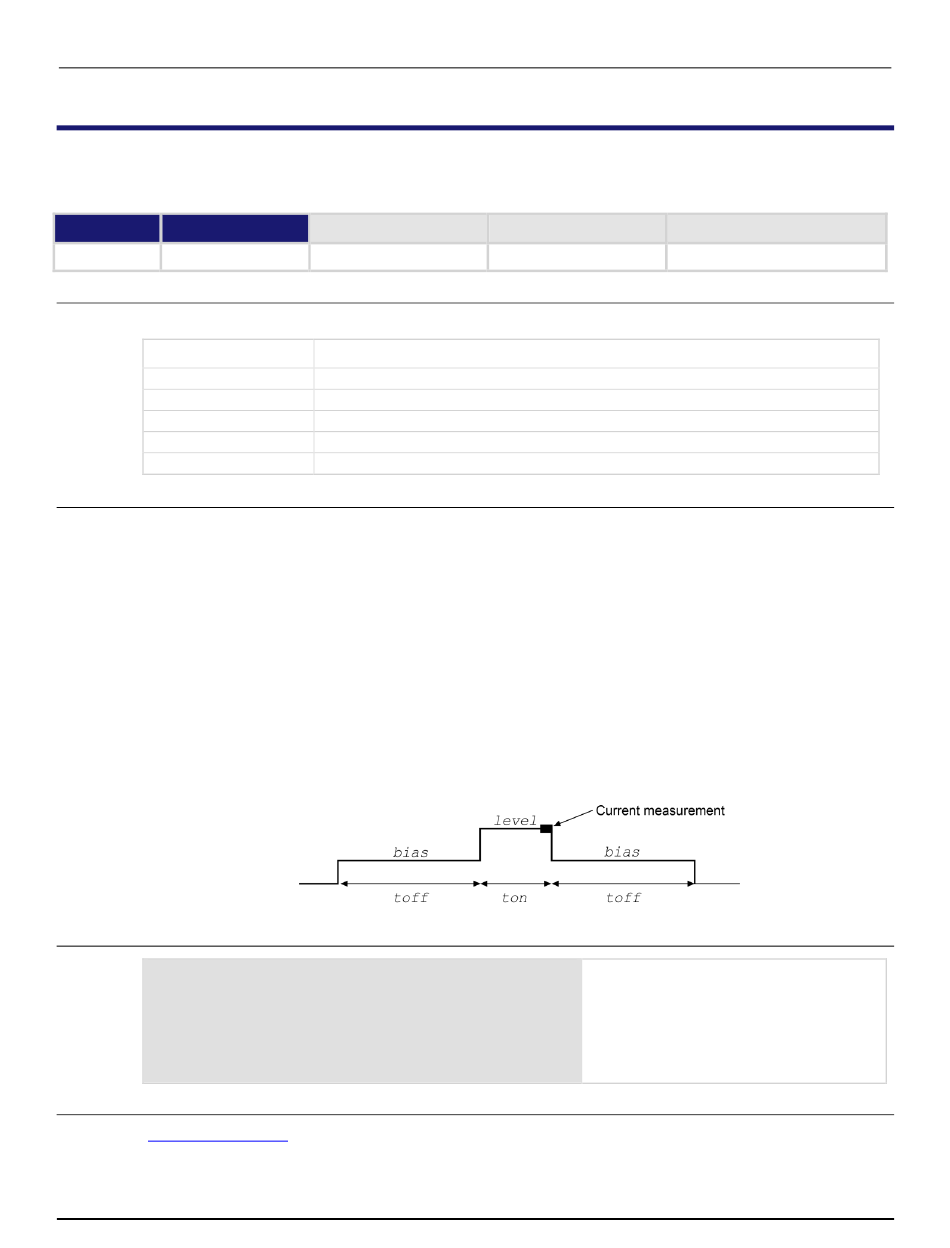 level

Current measurement

bias

bias

toff

ton

toff